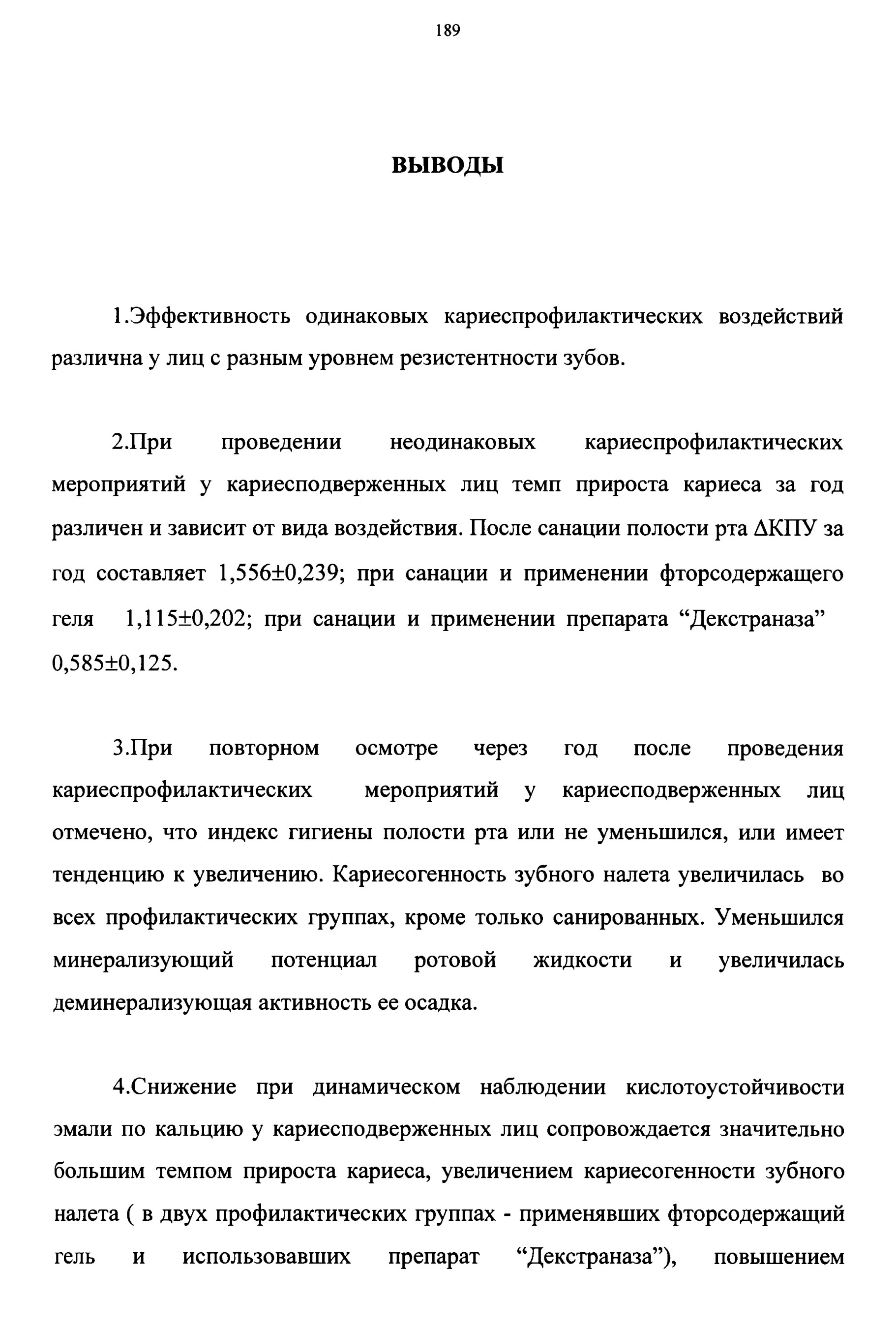 189

ВЫВОДЫ

1.Эффективность одинаковых кариеспрофилактических воздействий различна у лиц с разным уровнем резистентности зубов.

2.При проведении неодинаковых кариеспрофилактических мероприятий у кариесподверженных лиц темп прироста кариеса за год различен и зависит от вида воздействия. После санации полости рта ΔКПУ за год составляет 1,556±0,239; при санации и применении фторсодержащего геля 1,115±0,202; при санации и применении препарата “Декстраназа” 0,585±0,125.

3.При повторном осмотре через год после проведения кариеспрофилактических мероприятий у кариесподверженных лиц отмечено, что индекс гигиены полости рта или не уменьшился, или имеет тенденцию к увеличению. Кариесогенность зубного налета увеличилась во всех профилактических группах, кроме только санированных. Уменьшился минерализующий потенциал ротовой жидкости и увеличилась деминерализующая активность ее осадка.

4.Снижение при динамическом наблюдении кислотоустойчивости эмали по кальцию у кариесподверженных лиц сопровождается значительно большим темпом прироста кариеса, увеличением кариесогенности зубного налета ( в двух профилактических группах - применявших фторсодержащий гель и использовавших препарат “Декстраназа”), повышением